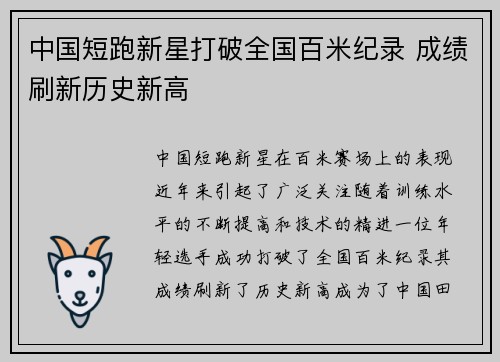 中国短跑新星打破全国百米纪录 成绩刷新历史新高

中国短跑新星在百米赛场上的表现近年来引起了广泛关注随着训练水平的不断提高和技术的精进一位年轻选手成功打破了全国百米纪录其成绩刷新了历史新高成为了中国田